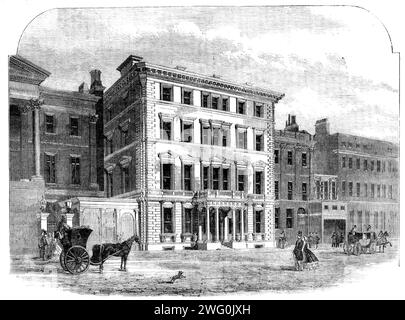 alamy - 2WG0JXH